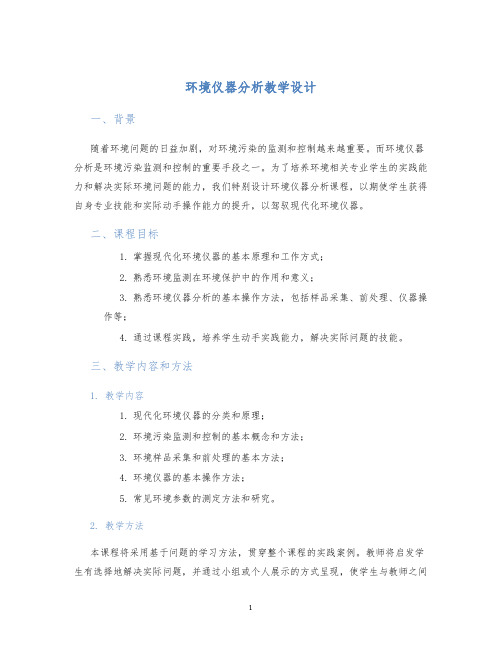 环境仪器分析教学设计

一、背景

随着环境问题的日益加剧，对环境污染的监测和控制越来越重要。而环境仪器分析是环境污染监测和控制的重要手段之一。为了培养环境相关专业学生的实践能力和解决实际环境问题的能力，我们特别设计环境仪器分析课程，以期使学生获得自身专业技能和实际动手操作能力的提升，以驾驭现代化环境仪器。

二、课程目标

1. 掌握现代化环境仪器的基本原理和工作方式；

2. 熟悉环境监测在环境保护中的作用和意义；

3. 熟悉环境仪器分析的基本操作方法，包括样品采集、前处理、仪器操作等；

4. 通过课程实践，培养学生动手实践能力，解决实际问题的技能。

三、教学内容和方法

1. 教学内容

1. 现代化环境仪器的分类和原理；

2. 环境污染监测和控制的基本概念和方法；

3. 环境样品采集和前处理的基本方法；

4. 环境仪器的基本操作方法；

5. 常见环境参数的测定方法和研究。

2. 教学方法

本课程将采用基于问题的学习方法，贯穿整个课程的实践案例。教师将启发学生有选择地解决实际问题，并通过小组或个人展示的方式呈现，使学生与教师之间

1